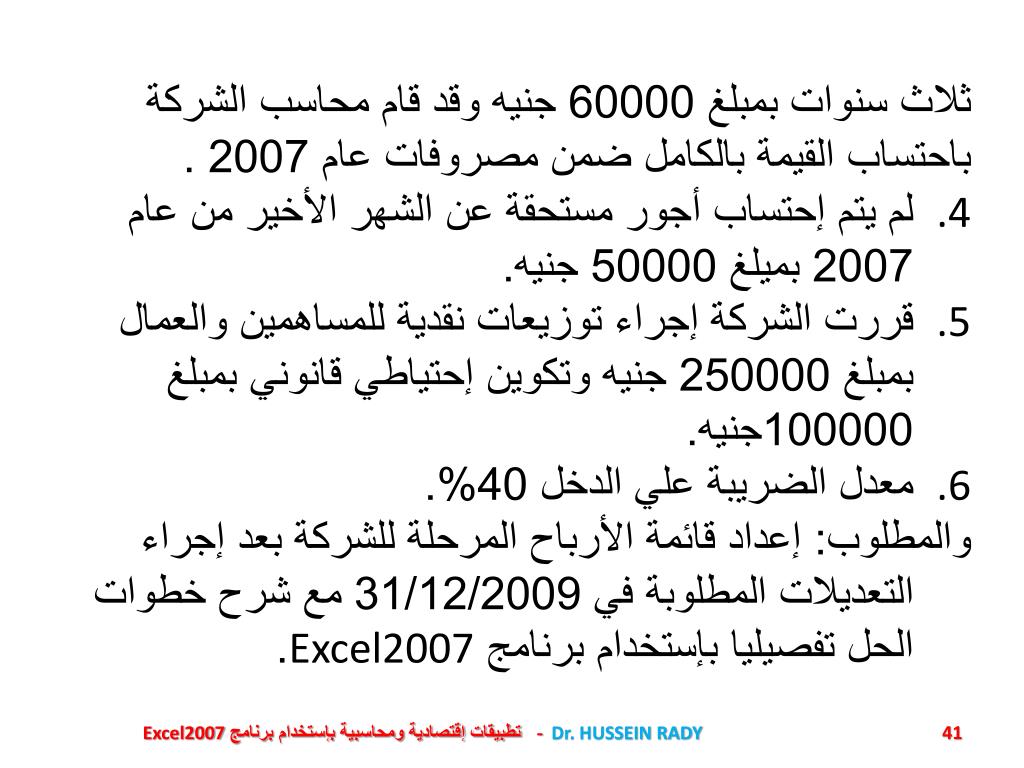 ثلاث سنوات بمبلغ 60000 جنيه وقد قام محاسب الشركة باحتساب القيمة بالكامل ضمن مصروفات عام 2007 .

4. لم يتم إحتساب أجور مستحقة عن الشهر الأخير من عام 2007 بميلغ 50000 جنيه.

5. قررت الشركة إجراء توزيعات نقدية للمساهمين والعمال بمبلغ 250000 جنيه وتكوين إحتياطي قانوني بمبلغ 100000جنيه.

6. معدل الضريبة علي الدخل 40%.

والمطلوب: إعداد قائمة الأرباح المرحلة للشركة بعد إجراء التعديلات المطلوبة في 31/12/2009 مع شرح خطوات الحل تفصيليا بإستخدام برنامج Excel2007.

تطبيقات إقتصادية ومحاسبية بإستخدام برنامج Excel2007 - Dr. HUSSEIN RADY 41